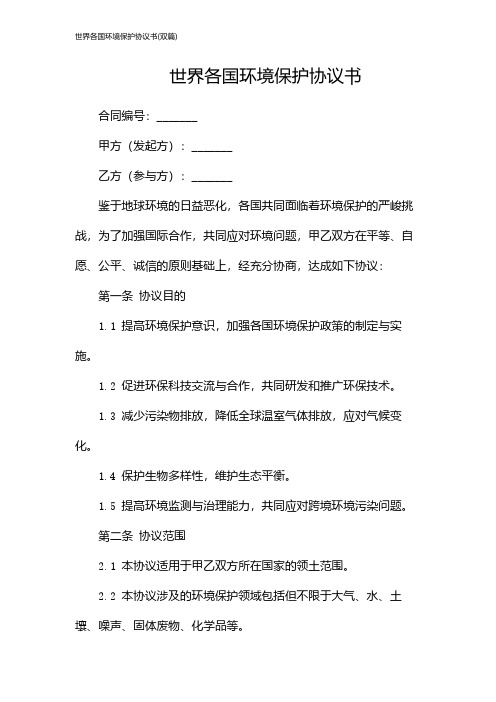 世界各国环境保护协议书(双篇)

世界各国环境保护协议书

合同编号：_______

甲方（发起方）：_______

乙方（参与方）：_______

鉴于地球环境的日益恶化，各国共同面临着环境保护的严峻挑战，为了加强国际合作，共同应对环境问题，甲乙双方在平等、自愿、公平、诚信的原则基础上，经充分协商，达成如下协议：

第一条 协议目的

1.1 提高环境保护意识，加强各国环境保护政策的制定与实施。

1.2 促进环保科技交流与合作，共同研发和推广环保技术。

1.3 减少污染物排放，降低全球温室气体排放，应对气候变化。

1.4 保护生物多样性，维护生态平衡。

1.5 提高环境监测与治理能力，共同应对跨境环境污染问题。

第二条 协议范围

2.1 本协议适用于甲乙双方所在国家的领土范围。

2.2 本协议涉及的环境保护领域包括但不限于大气、水、土壤、噪声、固体废物、化学品等。